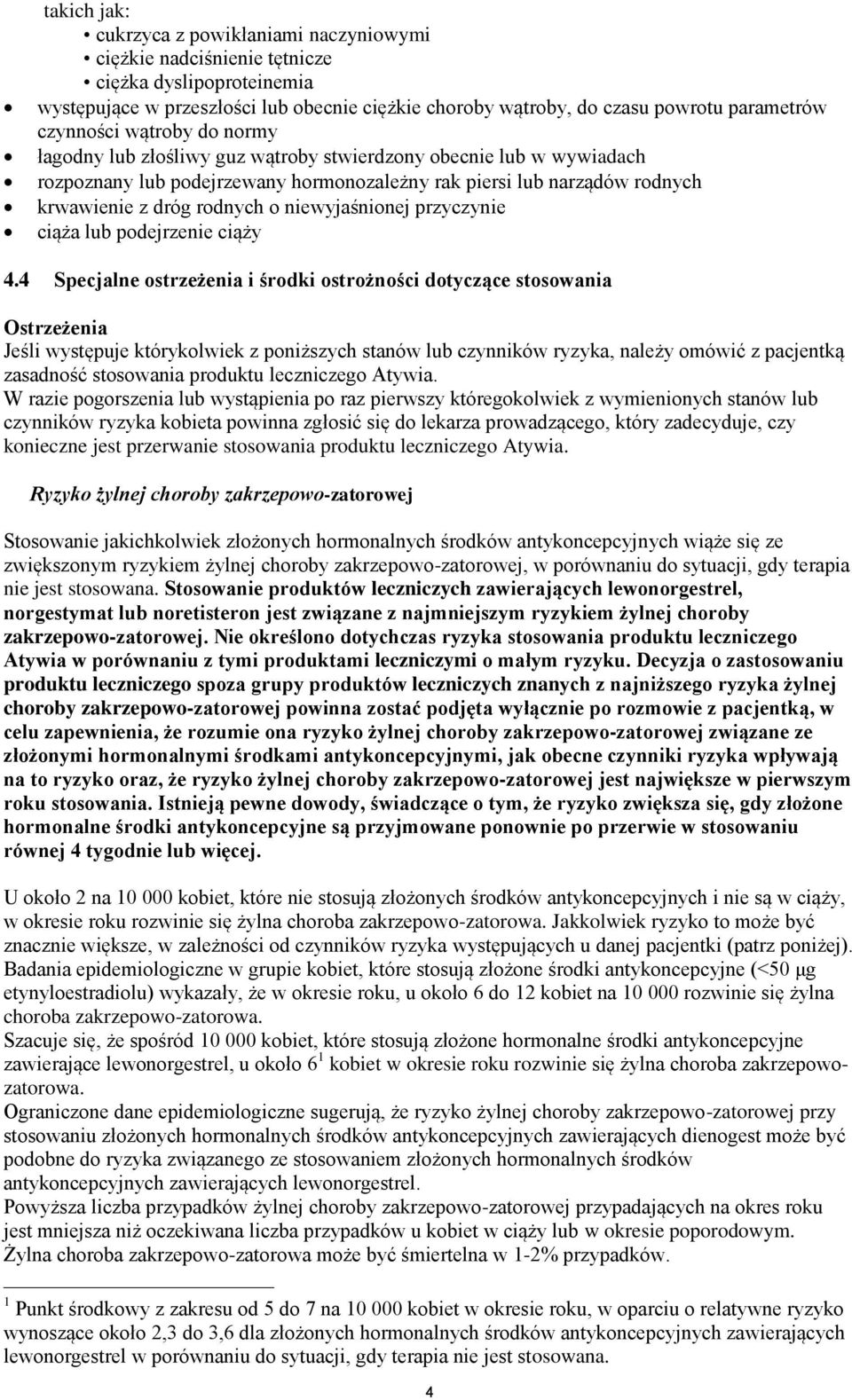 takich jak:
• cukrzyca z powikłaniami naczyniowymi
• ciężkie nadciśnienie tętnicze
• ciężka dyslipoproteinemia
• występujące w przeszłości lub obecnie ciężkie choroby wątroby, do czasu powrotu parametrów czynności wątroby do normy
• łagodny lub złośliwy guz wątroby stwierdzony obecnie lub w wywiadach
• rozpoznany lub podejrzewany hormonozależny rak piersi lub narządów rodnych
• krwawienie z dróg rodnych o niewyjaśnionej przyczynie
• ciąża lub podejrzenie ciąży

4.4 Specjalne ostrzeżenia i środki ostrożności dotyczące stosowania

Ostrzeżenia
Jeśli występuje którykolwiek z poniższych stanów lub czynników ryzyka, należy omówić z pacjentką zasadność stosowania produktu leczniczego Atywia.
W razie pogorszenia lub wystąpienia po raz pierwszy któregokolwiek z wymienionych stanów lub czynników ryzyka kobieta powinna zgłosić się do lekarza prowadzącego, który zadecyduje, czy konieczne jest przerwanie stosowania produktu leczniczego Atywia.

Ryzyko żylnej choroby zakrzepowo-zatorowej

Stosowanie jakichkolwiek złożonych hormonalnych środków antykoncepcyjnych wiąże się ze zwiększonym ryzykiem żylnej choroby zakrzepowo-zatorowej, w porównaniu do sytuacji, gdy terapia nie jest stosowana. Stosowanie produktów leczniczych zawierających lewonorgestrel, norgestymat lub noretisteron jest związane z najmniejszym ryzykiem żylnej choroby zakrzepowo-zatorowej. Nie określono dotychczas ryzyka stosowania produktu leczniczego Atywia w porównaniu z tymi produktami leczniczymi o małym ryzyku. Decyzja o zastosowaniu produktu leczniczego spoza grupy produktów leczniczych znanych z najniższego ryzyka żylnej choroby zakrzepowo-zatorowej powinna zostać podjęta wyłącznie po rozmowie z pacjentką, w celu zapewnienia, że rozumie ona ryzyko żylnej choroby zakrzepowo-zatorowej związane ze złożonymi hormonalnymi środkami antykoncepcyjnymi, jak obecne czynniki ryzyka wpływają na to ryzyko oraz, że ryzyko żylnej choroby zakrzepowo-zatorowej jest największe w pierwszym roku stosowania. Istnieją pewne dowody, świadczące o tym, że ryzyko zwiększa się, gdy złożone hormonalne środki antykoncepcyjne są przyjmowane ponownie po przerwie w stosowaniu równej 4 tygodnie lub więcej.

U około 2 na 10 000 kobiet, które nie stosują złożonych środków antykoncepcyjnych i nie są w ciąży, w okresie roku rozwinie się żylna choroba zakrzepowo-zatorowa. Jakkolwiek ryzyko to może być znacznie większe, w zależności od czynników ryzyka występujących u danej pacjentki (patrz poniżej).
Badania epidemiologiczne w grupie kobiet, które stosują złożone środki antykoncepcyjne (<50 µg etynyloestradiolu) wykazały, że w okresie roku, u około 6 do 12 kobiet na 10 000 rozwinie się żylna choroba zakrzepowo-zatorowa.
Szacuje się, że spośród 10 000 kobiet, które stosują złożone hormonalne środki antykoncepcyjne zawierające lewonorgestrel, u około 6$^1$ kobiet w okresie roku rozwinie się żylna choroba zakrzepowo-zatorowa.
Ograniczone dane epidemiologiczne sugerują, że ryzyko żylnej choroby zakrzepowo-zatorowej przy stosowaniu złożonych hormonalnych środków antykoncepcyjnych zawierających dienogest może być podobne do ryzyka związanego ze stosowaniem złożonych hormonalnych środków antykoncepcyjnych zawierających lewonorgestrel.
Powyższa liczba przypadków żylnej choroby zakrzepowo-zatorowej przypadających na okres roku jest mniejsza niż oczekiwana liczba przypadków u kobiet w ciąży lub w okresie poporodowym.
Żylna choroba zakrzepowo-zatorowa może być śmiertelna w 1-2% przypadków.

$^1$ Punkt środkowy z zakresu od 5 do 7 na 10 000 kobiet w okresie roku, w oparciu o relatywne ryzyko wynoszące około 2,3 do 3,6 dla złożonych hormonalnych środków antykoncepcyjnych zawierających lewonorgestrel w porównaniu do sytuacji, gdy terapia nie jest stosowana.

4